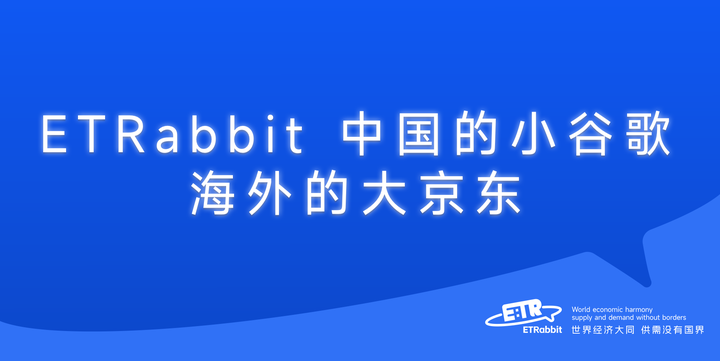 ETRabbit 中国的小谷歌
海外的大京东

ETR
ETRabbit
World economic harmony
supply and demand without borders
世界经济大同 供需没有国界